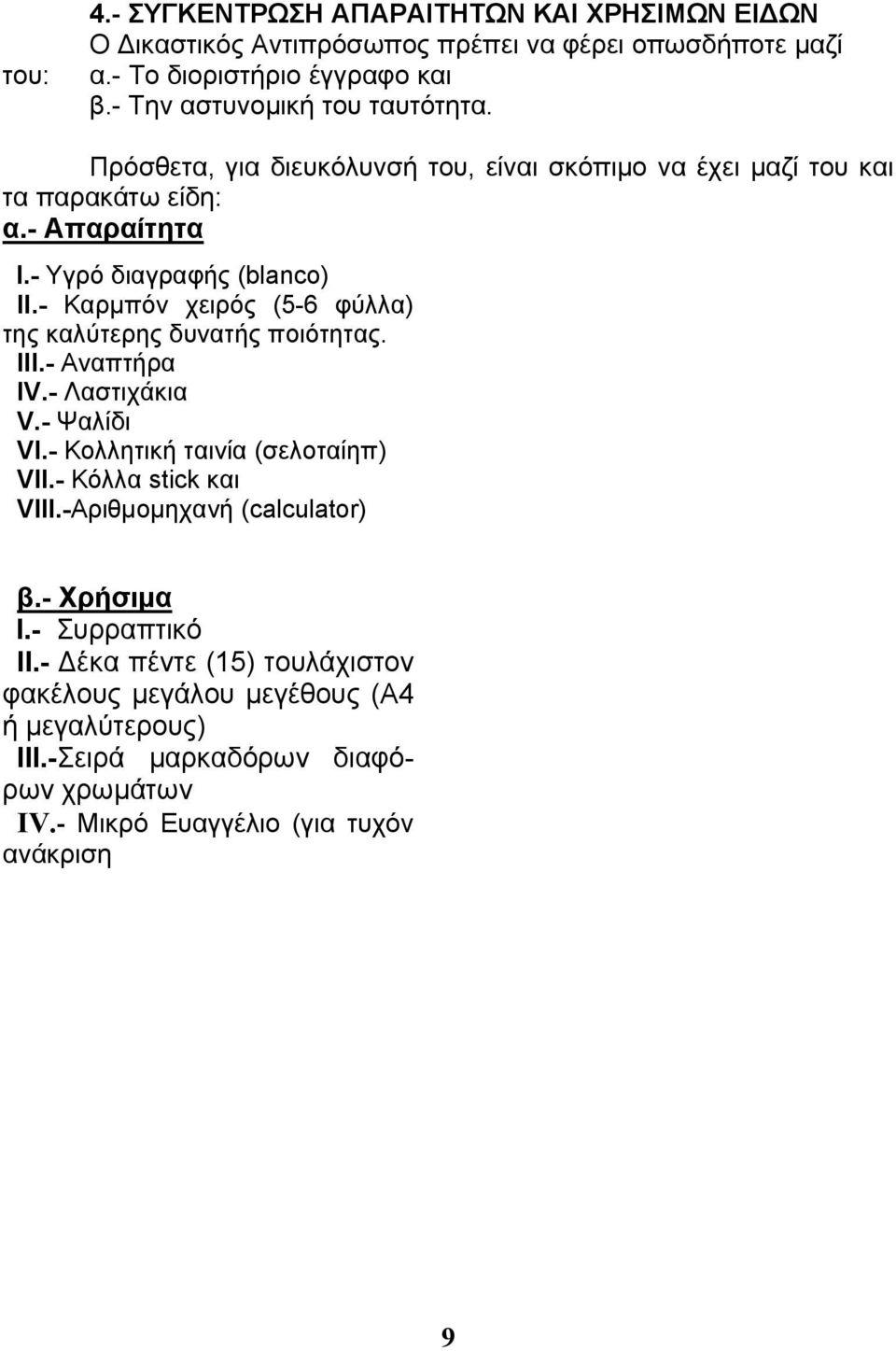 4.- ΣΥΓΚΕΝΤΡΩΣΗ ΑΠΑΡΑΙΤΗΤΩΝ ΚΑΙ ΧΡΗΣΙΜΩΝ ΕΙΔΩΝ

Ο Δικαστικός Αντιπρόσωπος πρέπει να φέρει οπωσδήποτε μαζί του: α.- Το διοριστήριο έγγραφο και β.- Την αστυνομική του ταυτότητα.

Πρόσθετα, για διευκόλυνσή του, είναι σκόπιμο να έχει μαζί του και τα παρακάτω είδη:

α.- Απαραίτητα

I.- Υγρό διαγραφής (blanco)
II.- Καρμπόν χειρός (5-6 φύλλα) της καλύτερης δυνατής ποιότητας.
III.- Αναπτήρα
IV.- Λαστιχάκια
V.- Ψαλίδι
VI.- Κολλητική ταινία (σελοταίηπ)
VII.- Κόλλα stick και
VIII.-Αριθμομηχανή (calculator)

β.- Χρήσιμα

I.- Συρραπτικό
II.- Δέκα πέντε (15) τουλάχιστον φακέλους μεγάλου μεγέθους (Α4 ή μεγαλύτερους)
III.-Σειρά μαρκαδόρων διαφόρων χρωμάτων
IV.- Μικρό Ευαγγέλιο (για τυχόν ανάκριση

9